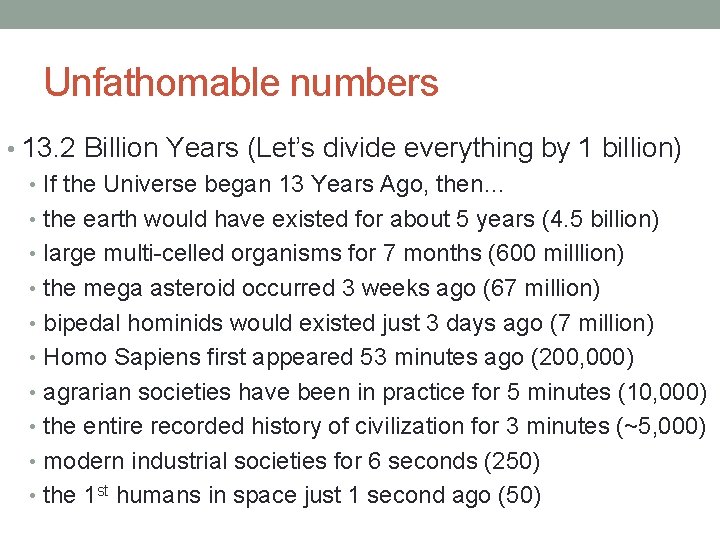 Unfathomable numbers

• 13.2 Billion Years (Let's divide everything by 1 billion)
• If the Universe began 13 Years Ago, then...
• the earth would have existed for about 5 years (4.5 billion)
• large multi-celled organisms for 7 months (600 milllion)
• the mega asteroid occurred 3 weeks ago (67 million)
• bipedal hominids would existed just 3 days ago (7 million)
• Homo Sapiens first appeared 53 minutes ago (200,000)
• agrarian societies have been in practice for 5 minutes (10,000)
• the entire recorded history of civilization for 3 minutes (~5,000)
• modern industrial societies for 6 seconds (250)
• the 1$^{st}$ humans in space just 1 second ago (50)